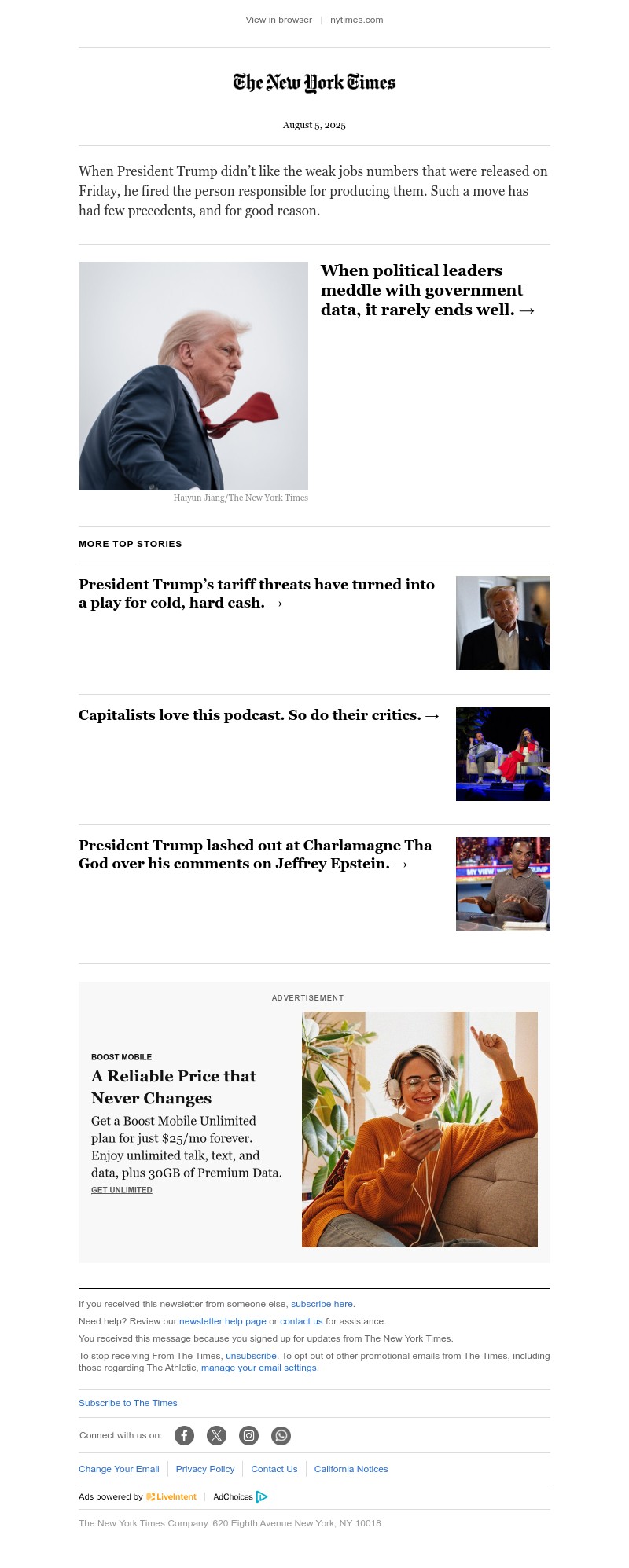 View in browser | nytimes.com

The New York Times

August 5, 2025

When President Trump didn't like the weak jobs numbers that were released on Friday, he fired the person responsible for producing them. Such a move has had few precedents, and for good reason.

When political leaders meddle with government data, it rarely ends well. →

Haiyun Jiang/The New York Times

MORE TOP STORIES

President Trump's tariff threats have turned into a play for cold, hard cash. →

Capitalists love this podcast. So do their critics. →

President Trump lashed out at Charlamagne Tha God over his comments on Jeffrey Epstein. →

MY VIEW

ADVERTISEMENT

BOOST MOBILE

A Reliable Price that Never Changes

Get a Boost Mobile Unlimited plan for just $25/mo forever. Enjoy unlimited talk, text, and data, plus 30GB of Premium Data.

GET UNLIMITED

If you received this newsletter from someone else, subscribe here.

Need help? Review our newsletter help page or contact us for assistance.

You received this message because you signed up for updates from The New York Times.

To stop receiving From The Times, unsubscribe. To opt out of other promotional emails from The Times, including those regarding The Athletic, manage your email settings.

Subscribe to The Times

Connect with us on:

Change Your Email | Privacy Policy | Contact Us | California Notices

Ads powered by LiveIntent | AdChoices

The New York Times Company. 620 Eighth Avenue New York, NY 10018